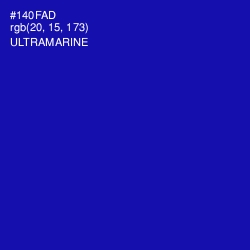 #140FAD
rgb(20, 15, 173)
ULTRAMARINE